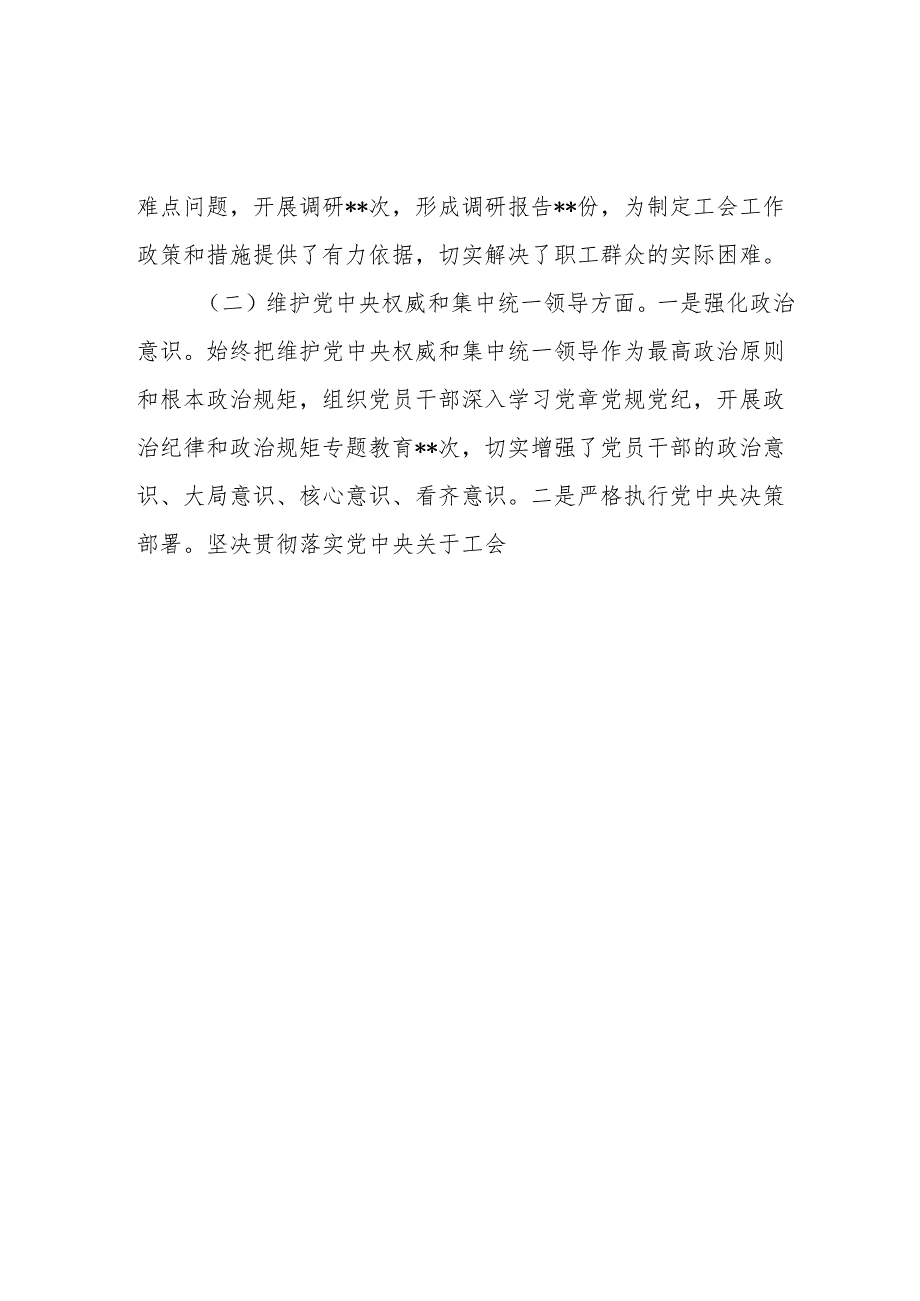 难点问题，开展调研**次，形成调研报告**份，为制定工会工作政策和措施提供了有力依据，切实解决了职工群众的实际困难。

（二）维护党中央权威和集中统一领导方面。一是强化政治意识。始终把维护党中央权威和集中统一领导作为最高政治原则和根本政治规矩，组织党员干部深入学习党章党规党纪，开展政治纪律和政治规矩专题教育**次，切实增强了党员干部的政治意识、大局意识、核心意识、看齐意识。二是严格执行党中央决策部署。坚决贯彻落实党中央关于工会